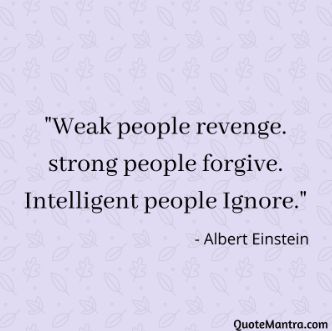 "Weak people revenge. strong people forgive. Intelligent people Ignore."

- Albert Einstein

QuoteMantra.com